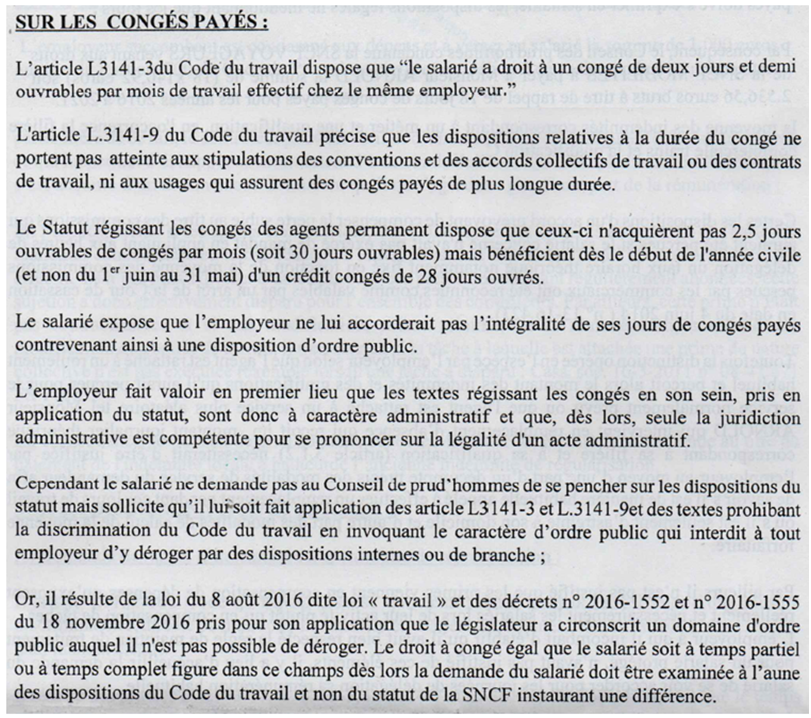 SUR LES CONGÉS PAYÉS :

L'article L3141-3du Code du travail dispose que "le salarié a droit à un congé de deux jours et demi ouvrables par mois de travail effectif chez le même employeur."

L'article L.3141-9 du Code du travail précise que les dispositions relatives à la durée du congé ne portent pas atteinte aux stipulations des conventions et des accords collectifs de travail ou des contrats de travail, ni aux usages qui assurent des congés payés de plus longue durée.

Le Statut régissant les congés des agents permanent dispose que ceux-ci n'acquièrent pas 2,5 jours ouvrables de congés par mois (soit 30 jours ouvrables) mais bénéficient dès le début de l'année civile (et non du 1$^{er}$ juin au 31 mai) d'un crédit congés de 28 jours ouvrés.

Le salarié expose que l'employeur ne lui accorderait pas l'intégralité de ses jours de congés payés contrevenant ainsi à une disposition d'ordre public.

L'employeur fait valoir en premier lieu que les textes régissant les congés en son sein, pris en application du statut, sont donc à caractère administratif et que, dès lors, seule la juridiction administrative est compétente pour se prononcer sur la légalité d'un acte administratif.

Cependant le salarié ne demande pas au Conseil de prud'hommes de se pencher sur les dispositions du statut mais sollicite qu'il lui soit fait application des article L3141-3 et L.3141-9et des textes prohibant la discrimination du Code du travail en invoquant le caractère d'ordre public qui interdit à tout employeur d'y déroger par des dispositions internes ou de branche ;

Or, il résulte de la loi du 8 août 2016 dite loi « travail » et des décrets n° 2016-1552 et n° 2016-1555 du 18 novembre 2016 pris pour son application que le législateur a circonscrit un domaine d'ordre public auquel il n'est pas possible de déroger. Le droit à congé égal que le salarié soit à temps partiel ou à temps complet figure dans ce champs dès lors la demande du salarié doit être examinée à l'aune des dispositions du Code du travail et non du statut de la SNCF instaurant une différence.